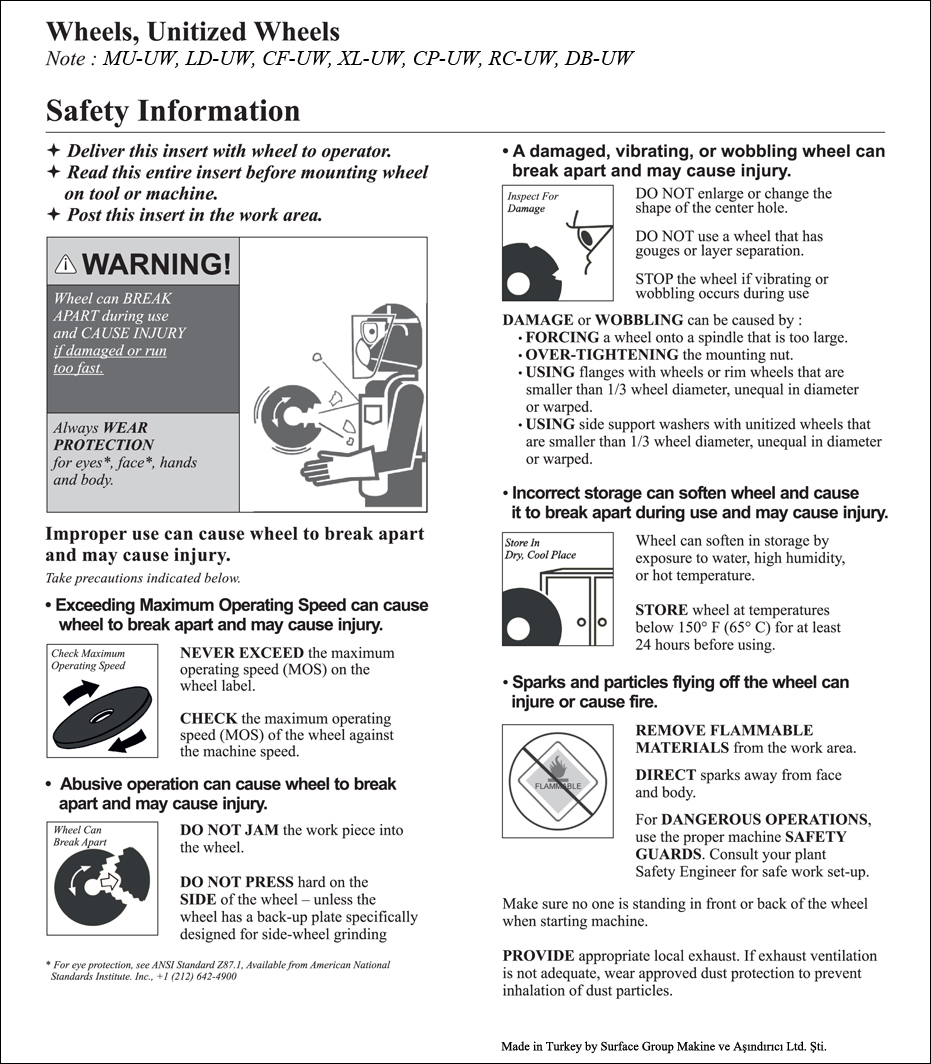 Wheels, Unitized Wheels
Note : MU-UW, LD-UW, CF-UW, XL-UW, CP-UW, RC-UW, DB-UW

Safety Information

✦ Deliver this insert with wheel to operator.
✦ Read this entire insert before mounting wheel on tool or machine.
✦ Post this insert in the work area.

⚠ WARNING!

Wheel can BREAK APART during use and CAUSE INJURY if damaged or run too fast.

Always WEAR PROTECTION for eyes*, face*, hands and body.

Improper use can cause wheel to break apart and may cause injury.
Take precautions indicated below.

• Exceeding Maximum Operating Speed can cause wheel to break apart and may cause injury.

Check Maximum Operating Speed

NEVER EXCEED the maximum operating speed (MOS) on the wheel label.

CHECK the maximum operating speed (MOS) of the wheel against the machine speed.

• Abusive operation can cause wheel to break apart and may cause injury.

Wheel Can Break Apart

DO NOT JAM the work piece into the wheel.

DO NOT PRESS hard on the SIDE of the wheel – unless the wheel has a back-up plate specifically designed for side-wheel grinding

* For eye protection, see ANSI Standard Z87.1, Available from American National Standards Institute. Inc., +1 (212) 642-4900

• A damaged, vibrating, or wobbling wheel can break apart and may cause injury.

Inspect For Damage

DO NOT enlarge or change the shape of the center hole.

DO NOT use a wheel that has gouges or layer separation.

STOP the wheel if vibrating or wobbling occurs during use

DAMAGE or WOBBLING can be caused by :
• FORCING a wheel onto a spindle that is too large.
• OVER-TIGHTENING the mounting nut.
• USING flanges with wheels or rim wheels that are smaller than 1/3 wheel diameter, unequal in diameter or warped.
• USING side support washers with unitized wheels that are smaller than 1/3 wheel diameter, unequal in diameter or warped.

• Incorrect storage can soften wheel and cause it to break apart during use and may cause injury.

Store In Dry, Cool Place

Wheel can soften in storage by exposure to water, high humidity, or hot temperature.

STORE wheel at temperatures below 150° F (65° C) for at least 24 hours before using.

• Sparks and particles flying off the wheel can injure or cause fire.

FLAMMABLE

REMOVE FLAMMABLE MATERIALS from the work area.

DIRECT sparks away from face and body.

For DANGEROUS OPERATIONS, use the proper machine SAFETY GUARDS. Consult your plant Safety Engineer for safe work set-up.

Make sure no one is standing in front or back of the wheel when starting machine.

PROVIDE appropriate local exhaust. If exhaust ventilation is not adequate, wear approved dust protection to prevent inhalation of dust particles.

Made in Turkey by Surface Group Makine ve Aşındırıcı Ltd. Şti.